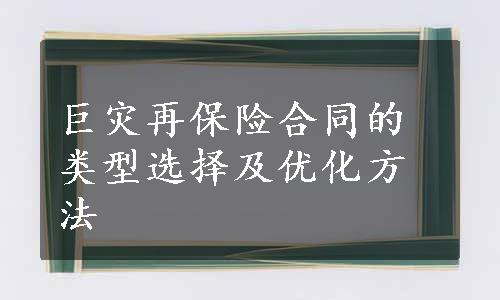 巨灾再保险合同的类型选择及优化方法